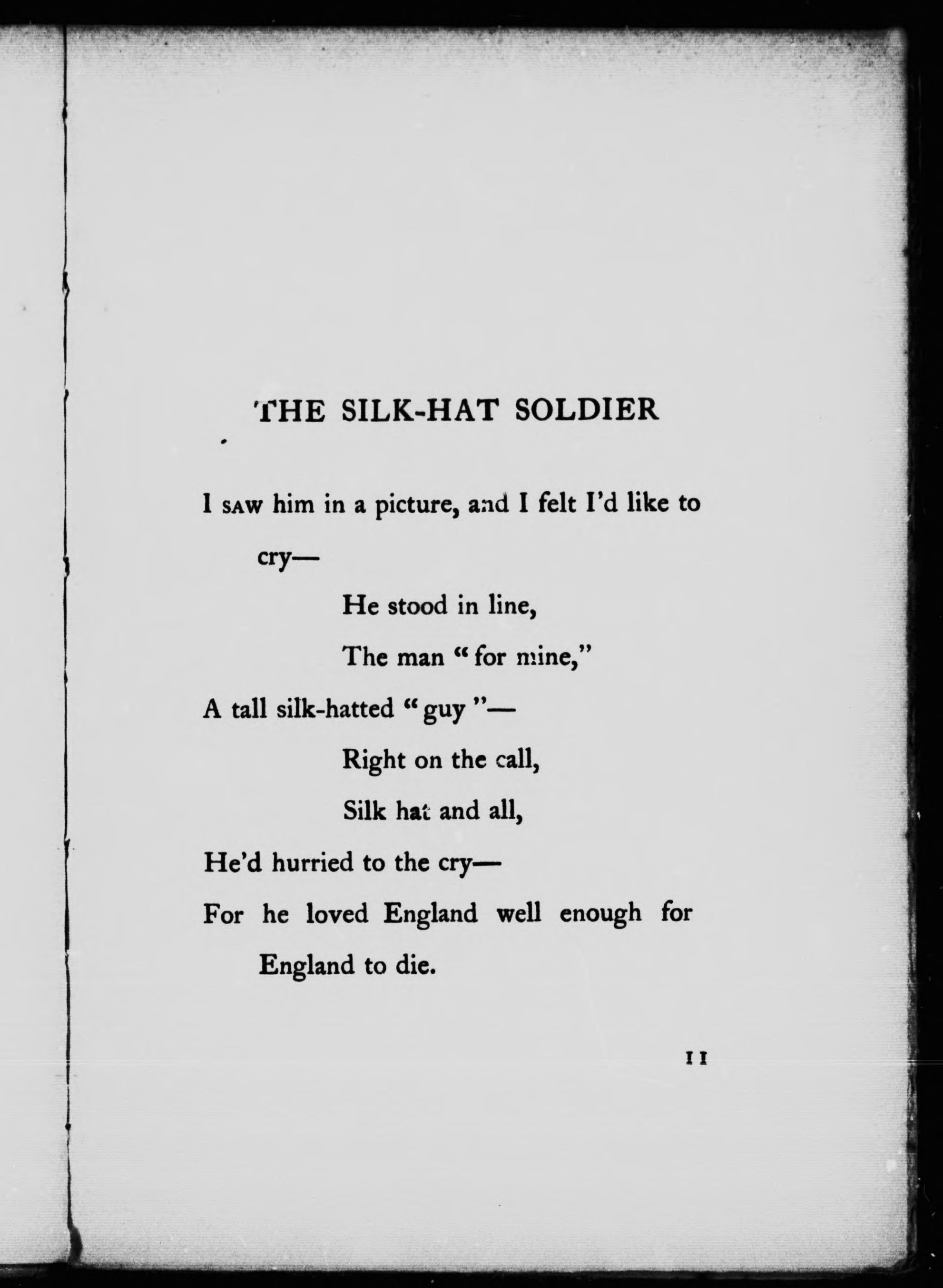 THE SILK-HAT SOLDIER

I SAW him in a picture, and I felt I'd like to cry—
He stood in line,
The man "for mine,"
A tall silk-hatted "guy"—
Right on the call,
Silk hat and all,
He'd hurried to the cry—
For he loved England well enough for England to die.

11